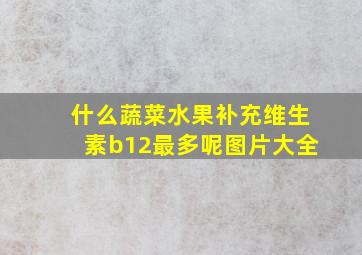 什么蔬菜水果补充维生素b12最多呢图片大全